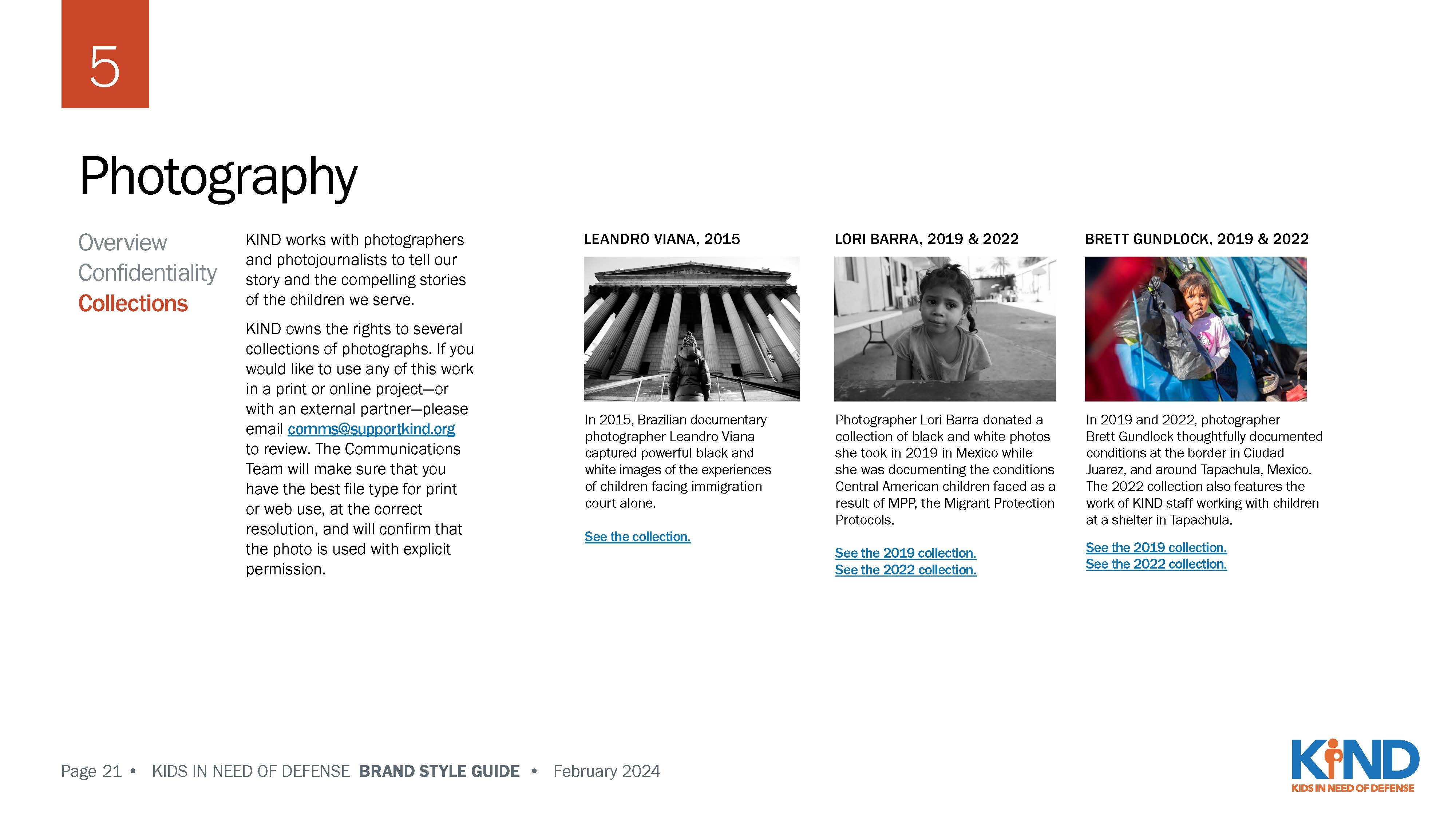 5

Photography

Overview
Confidentiality
Collections

KIND works with photographers and photojournalists to tell our story and the compelling stories of the children we serve.

KIND owns the rights to several collections of photographs. If you would like to use any of this work in a print or online project—or with an external partner—please email comms@supportkind.org to review. The Communications Team will make sure that you have the best file type for print or web use, at the correct resolution, and will confirm that the photo is used with explicit permission.

LEANDRO VIANA, 2015

In 2015, Brazilian documentary photographer Leandro Viana captured powerful black and white images of the experiences of children facing immigration court alone.

See the collection.

LORI BARRA, 2019 & 2022

Photographer Lori Barra donated a collection of black and white photos she took in 2019 in Mexico while she was documenting the conditions Central American children faced as a result of MPP, the Migrant Protection Protocols.

See the 2019 collection.
See the 2022 collection.

BRETT GUNDLOCK, 2019 & 2022

In 2019 and 2022, photographer Brett Gundlock thoughtfully documented conditions at the border in Ciudad Juarez, and around Tapachula, Mexico. The 2022 collection also features the work of KIND staff working with children at a shelter in Tapachula.

See the 2019 collection.
See the 2022 collection.

Page 21 • KIDS IN NEED OF DEFENSE BRAND STYLE GUIDE • February 2024

KIND
KIDS IN NEED OF DEFENSE